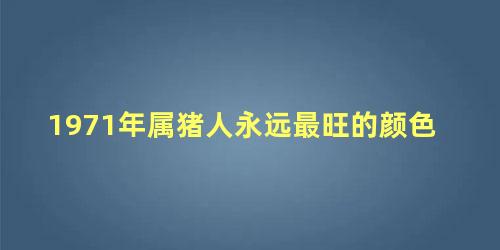 1971年属猪人永远最旺的颜色